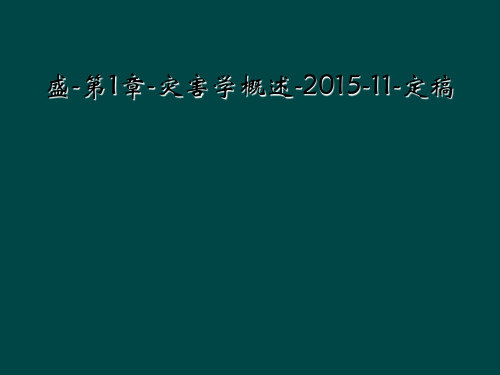 盛-第1章-灾害学概述-2015-11-定稿